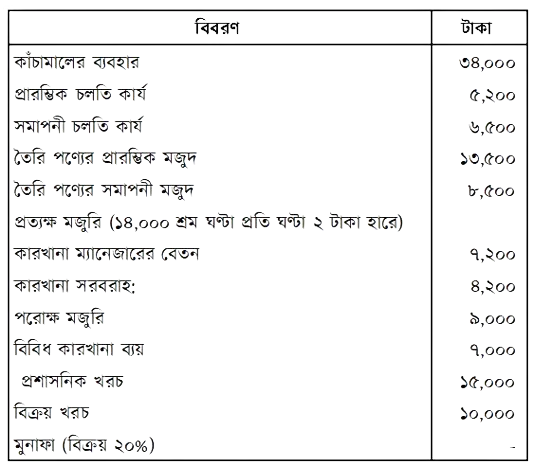 | বিবরণ | টাকা |
|---|---|
| কাঁচামালের ব্যবহার | ৩৪,০০০ |
| প্রারম্ভিক চলতি কার্য | ৫,২০০ |
| সমাপনী চলতি কার্য | ৬,৫০০ |
| তৈরি পণ্যের প্রারম্ভিক মজুদ | ১৩,৫০০ |
| তৈরি পণ্যের সমাপনী মজুদ | ৮,৫০০ |
| প্রত্যক্ষ মজুরি (১৪,০০০ শ্রম ঘণ্টা প্রতি ঘণ্টা ২ টাকা হারে) | |
| কারখানা ম্যানেজারের বেতন | ৭,২০০ |
| কারখানা সরবরাহ: | ৪,২০০ |
| পরোক্ষ মজুরি | ৯,০০০ |
| বিবিধ কারখানা ব্যয় | ৭,০০০ |
| প্রশাসনিক খরচ | ১৫,০০০ |
| বিক্রয় খরচ | ১০,০০০ |
| মুনাফা (বিক্রয় ২০%) | - |